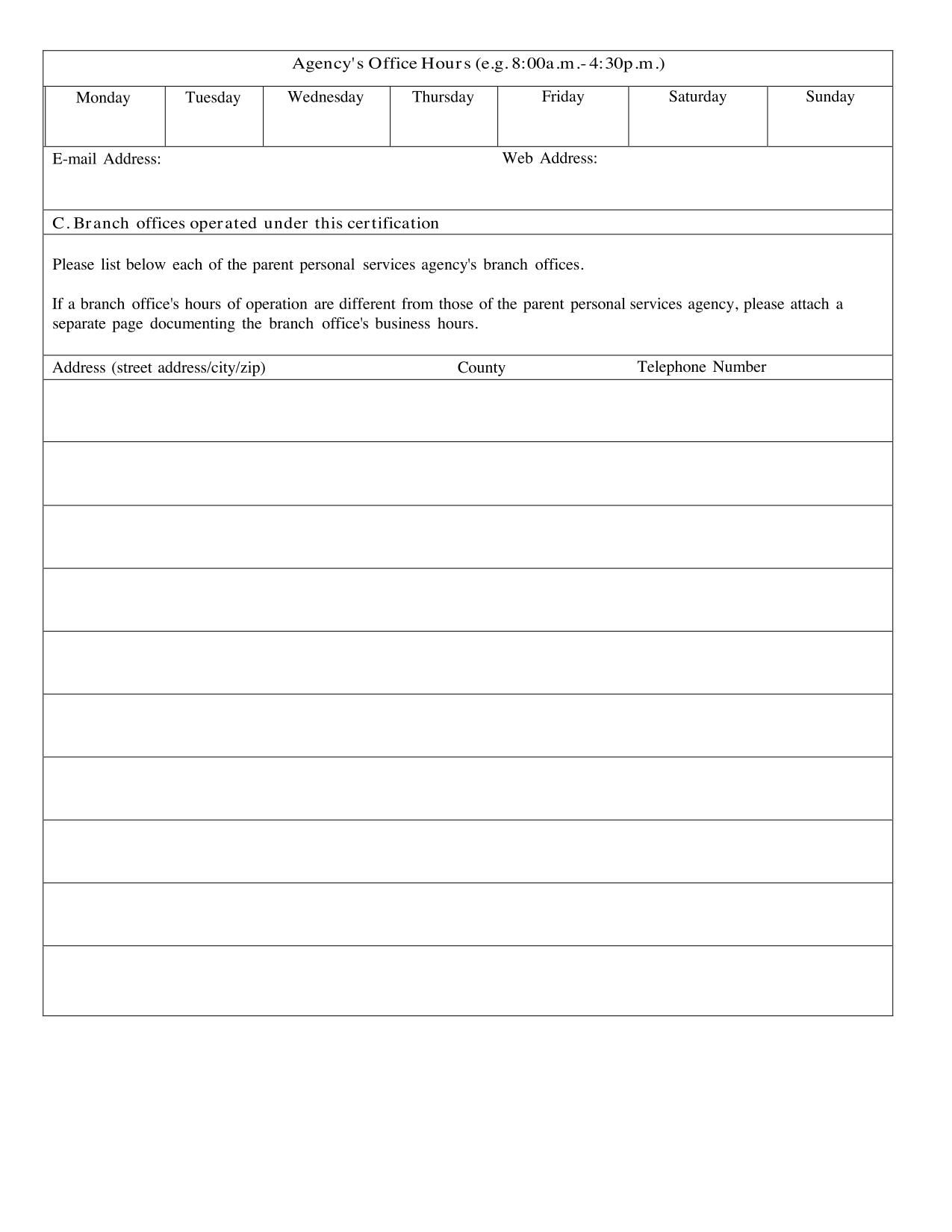 Agency's Office Hours (e.g. 8:00a.m.- 4:30p.m.)

| Monday | Tuesday | Wednesday | Thursday | Friday | Saturday | Sunday |
|---|---|---|---|---|---|---|
| | | | | | | |

E-mail Address: Web Address:

C. Branch offices operated under this certification

Please list below each of the parent personal services agency's branch offices.

If a branch office's hours of operation are different from those of the parent personal services agency, please attach a separate page documenting the branch office's business hours.

| Address (street address/city/zip) | County | Telephone Number |
|---|---|---|
| | | |
| | | |
| | | |
| | | |
| | | |
| | | |
| | | |
| | | |
| | | |
| | | |